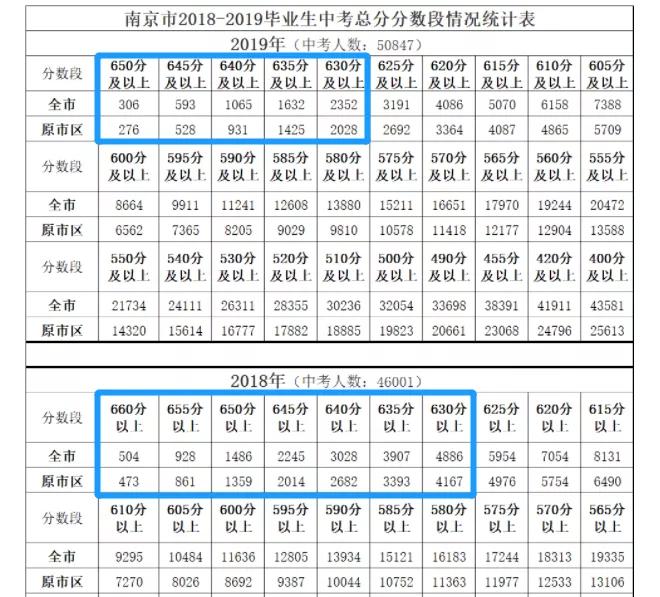 南京市2018-2019毕业生中考总分分数段情况统计表

2019年（中考人数：50847）

| 分数段 | 650分及以上 | 645分及以上 | 640分及以上 | 635分及以上 | 630分及以上 | 625分及以上 | 620分及以上 | 615分及以上 | 610分及以上 | 605分及以上 |
|---|---|---|---|---|---|---|---|---|---|---|
| 全市 | 306 | 593 | 1065 | 1632 | 2352 | 3191 | 4086 | 5070 | 6158 | 7388 |
| 原市区 | 276 | 528 | 931 | 1425 | 2028 | 2692 | 3364 | 4087 | 4865 | 5709 |
| 分数段 | 600分及以上 | 595分及以上 | 590分及以上 | 585分及以上 | 580分及以上 | 575分及以上 | 570分及以上 | 565分及以上 | 560分及以上 | 555分及以上 |
| 全市 | 8664 | 9911 | 11241 | 12608 | 13880 | 15211 | 16651 | 17970 | 19244 | 20472 |
| 原市区 | 6562 | 7365 | 8205 | 9029 | 9810 | 10578 | 11418 | 12177 | 12904 | 13588 |
| 分数段 | 550分及以上 | 540分及以上 | 530分及以上 | 520分及以上 | 510分及以上 | 500分及以上 | 490分及以上 | 455分及以上 | 420分及以上 | 400分及以上 |
| 全市 | 21734 | 24111 | 26311 | 28355 | 30236 | 32054 | 33698 | 38391 | 41911 | 43581 |
| 原市区 | 14320 | 15614 | 16777 | 17882 | 18885 | 19823 | 20661 | 23068 | 24796 | 25613 |

2018年（中考人数：46001）

| 分数段 | 660分以上 | 655分以上 | 650分以上 | 645分以上 | 640分以上 | 635分以上 | 630分以上 | 625分以上 | 620分以上 | 615分以上 |
|---|---|---|---|---|---|---|---|---|---|---|
| 全市 | 504 | 928 | 1486 | 2245 | 3028 | 3907 | 4886 | 5954 | 7054 | 8131 |
| 原市区 | 473 | 861 | 1359 | 2014 | 2682 | 3393 | 4167 | 4976 | 5754 | 6490 |
| 分数段 | 610分以上 | 605分以上 | 600分以上 | 595分以上 | 590分以上 | 585分以上 | 580分以上 | 575分以上 | 570分以上 | 565分以上 |
| 全市 | 9295 | 10484 | 11636 | 12805 | 13934 | 15121 | 16183 | 17244 | 18313 | 19335 |
| 原市区 | 7270 | 8026 | 8692 | 9387 | 10044 | 10752 | 11363 | 11977 | 12533 | 13106 |